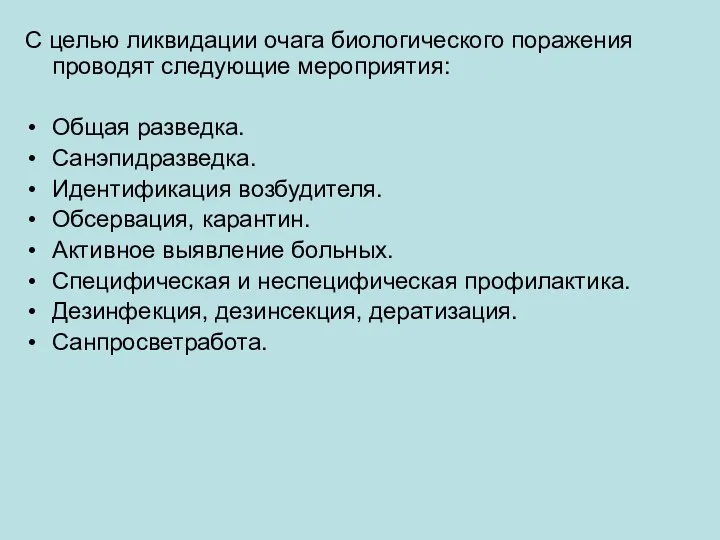 С целью ликвидации очага биологического поражения проводят следующие мероприятия:

• Общая разведка.
• Санэпидразведка.
• Идентификация возбудителя.
• Обсервация, карантин.
• Активное выявление больных.
• Специфическая и неспецифическая профилактика.
• Дезинфекция, дезинсекция, дератизация.
• Санпросветработа.